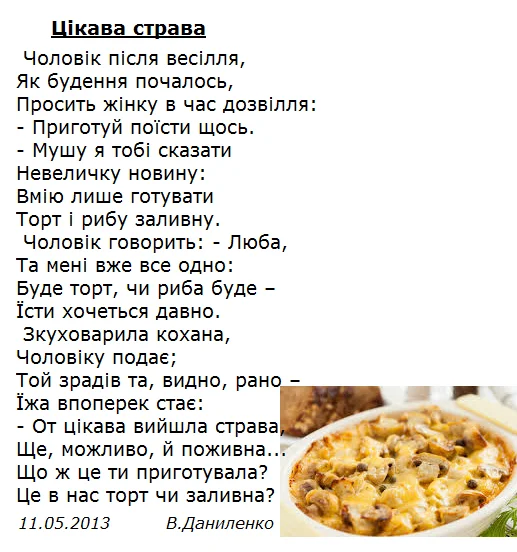 Цікава страва

Чоловік після весілля,
Як будення почалось,
Просить жінку в час дозвілля:
- Приготуй поїсти щось.
- Мушу я тобі сказати
Невеличку новину:
Вмію лише готувати
Торт і рибу заливну.

Чоловік говорить: - Люба,
Та мені вже все одно:
Буде торт, чи риба буде –
Їсти хочеться давно.

Зкуховарила кохана,
Чоловіку подає;
Той зрадів та, видно, рано –
Їжа впоперек стає:
- От цікава вийшла страва,
Ще, можливо, й поживна...
Що ж це ти приготувала?
Це в нас торт чи заливна?

11.05.2013 В.Даниленко